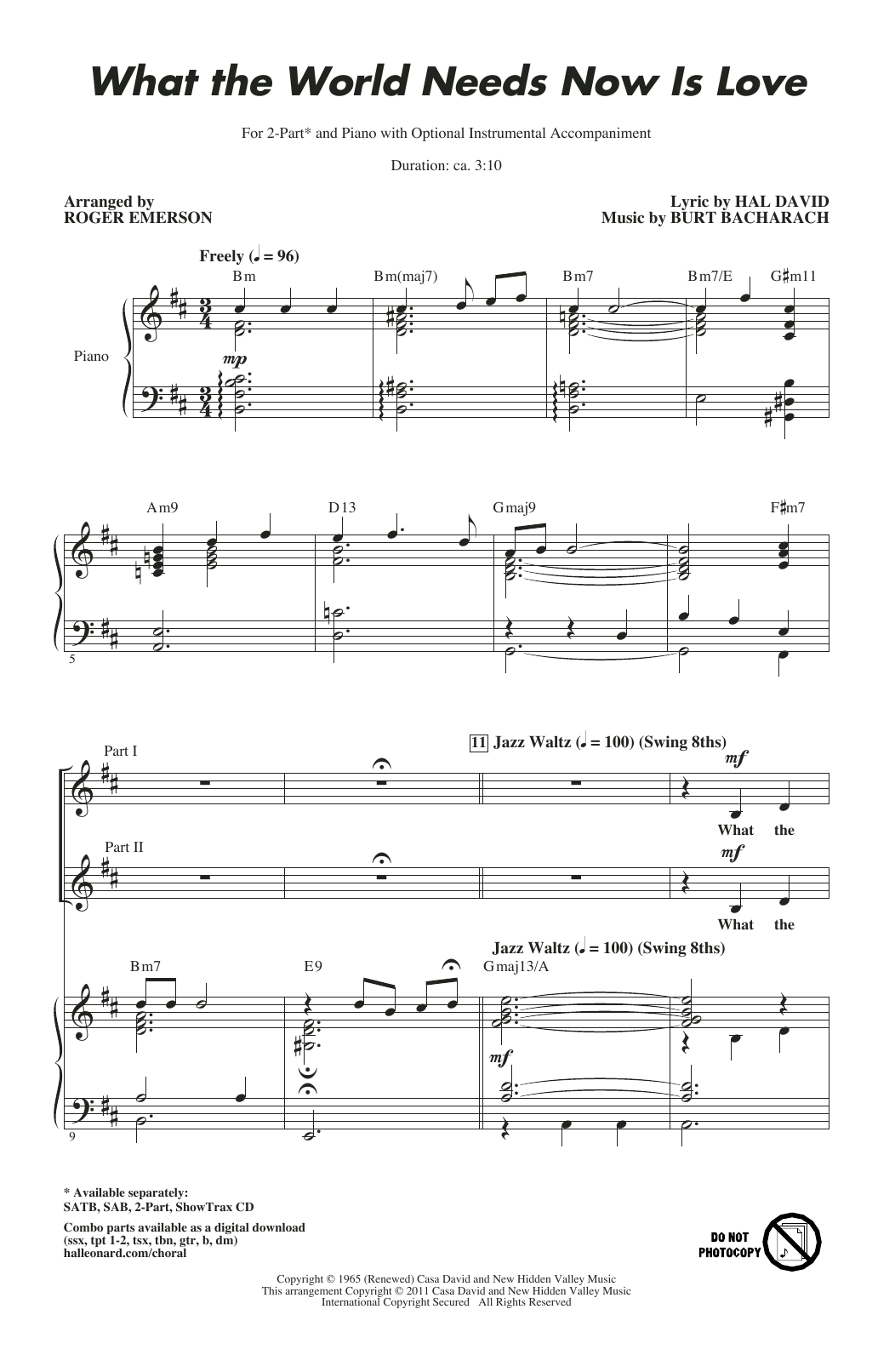 What the World Needs Now Is Love

For 2-Part* and Piano with Optional Instrumental Accompaniment

Duration: ca. 3:10

Arranged by
ROGER EMERSON

Lyric by HAL DAVID
Music by BURT BACHARACH

Freely (♩ = 96)

Bm Bm(maj7) Bm7 Bm7/E G♯m11

Piano

mp

Am9 D13 Gmaj9 F♯m7

5

Part I

11 Jazz Waltz (♩ = 100) (Swing 8ths)

mf

What the

Part II

mf

What the

Jazz Waltz (♩ = 100) (Swing 8ths)

Bm7 E9 Gmaj13/A

mf

9

* Available separately:
SATB, SAB, 2-Part, ShowTrax CD

Combo parts available as a digital download
(ssx, tpt 1-2, tsx, tbn, gtr, b, dm)
halleonard.com/choral

DO NOT PHOTOCOPY

Copyright © 1965 (Renewed) Casa David and New Hidden Valley Music
This arrangement Copyright © 2011 Casa David and New Hidden Valley Music
International Copyright Secured All Rights Reserved